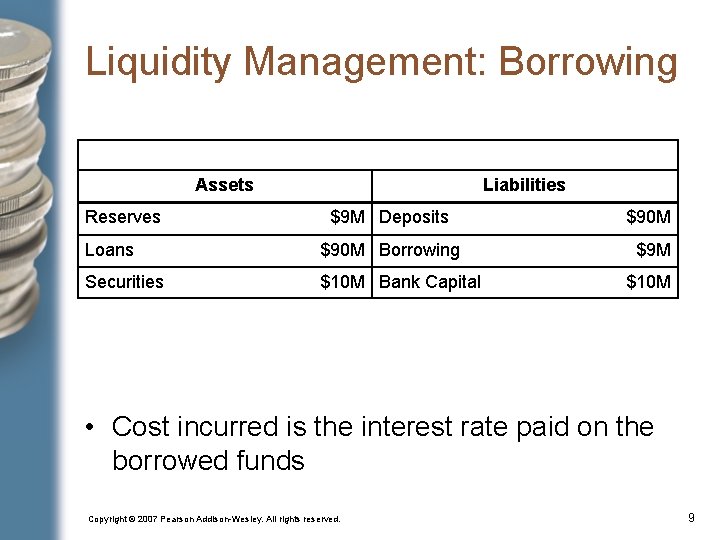 Liquidity Management: Borrowing

| Assets | | Liabilities | |
|---|---|---|---|
| Reserves | \$9M | Deposits | \$90M |
| Loans | \$90M | Borrowing | \$9M |
| Securities | \$10M | Bank Capital | \$10M |

• Cost incurred is the interest rate paid on the borrowed funds

Copyright © 2007 Pearson Addison-Wesley. All rights reserved.

9